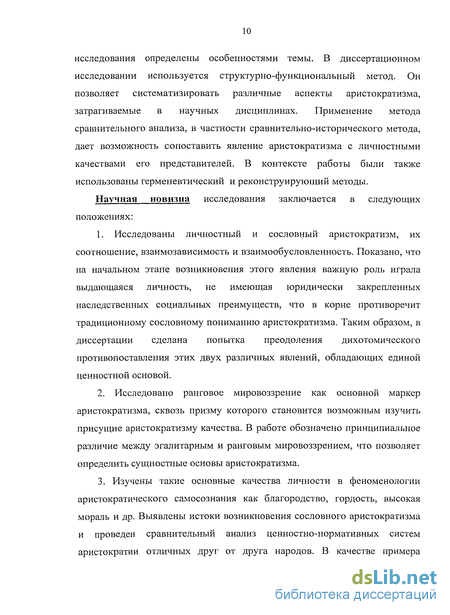 10

исследования определены особенностями темы. В диссертационном исследовании используется структурно-функциональный метод. Он позволяет систематизировать различные аспекты аристократизма, затрагиваемые в научных дисциплинах. Применение метода сравнительного анализа, в частности сравнительно-исторического метода, дает возможность сопоставить явление аристократизма с личностными качествами его представителей. В контексте работы были также использованы герменевтический и реконструирующий методы.

Научная новизна исследования заключается в следующих положениях:

1. Исследованы личностный и сословный аристократизм, их соотношение, взаимозависимость и взаимообусловленность. Показано, что на начальном этапе возникновения этого явления важную роль играла выдающаяся личность, не имеющая юридически закрепленных наследственных социальных преимуществ, что в корне противоречит традиционному сословному пониманию аристократизма. Таким образом, в диссертации сделана попытка преодоления дихотомического противопоставления этих двух различных явлений, обладающих единой ценностной основой.

2. Исследовано ранговое мировоззрение как основной маркер аристократизма, сквозь призму которого становится возможным изучить присущие аристократизму качества. В работе обозначено принципиальное различие между эгалитарным и ранговым мировоззрением, что позволяет определить сущностные основы аристократизма.

3. Изучены такие основные качества личности в феноменологии аристократического самосознания как благородство, гордость, высокая мораль и др. Выявлены истоки возникновения сословного аристократизма и проведен сравнительный анализ ценностно-нормативных систем аристократии отличных друг от друга народов. В качестве примера

dsLib.net
библиотека диссертаций